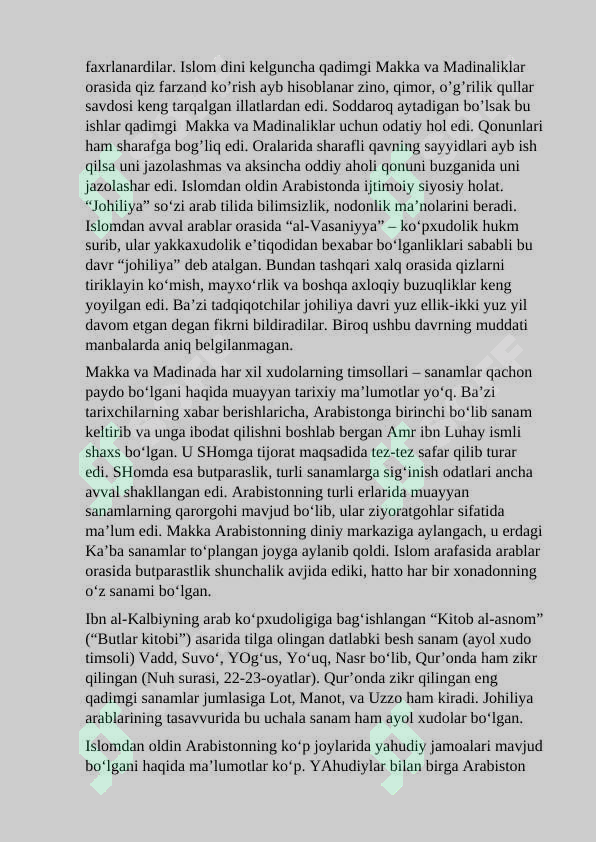 faxrlanardilar. Islom dini kelguncha qadimgi Makka va Madinaliklar orasida qiz farzand ko'rish ayb hisoblanar zino, qimor, o'g'rilik qullar savdosi keng tarqalgan illatlardan edi. Soddaroq aytadigan bo'lsak bu ishlar qadimgi Makka va Madinaliklar uchun odatiy hol edi. Qonunlari ham sharafga bog'liq edi. Oralarida sharafli qavning sayyidlari ayb ish qilsa uni jazolashmas va aksincha oddiy aholi qonuni buzganida uni jazolashar edi. Islomdan oldin Arabistonda ijtimoiy siyosiy holat. "Johiliya" so'zi arab tilida bilimsizlik, nodonlik ma'nolarini beradi. Islomdan avval arablar orasida "al-Vasaniyya" – ko'pxudolik hukm surib, ular yakkaxudolik e'tiqodidan bexabar bo'lganliklari sababli bu davr "johiliya" deb atalgan. Bundan tashqari xalq orasida qizlarni tiriklayin ko'mish, mayxo'rlik va boshqa axloqiy buzuqliklar keng yoyilgan edi. Ba'zi tadqiqotchilar johiliya davri yuz ellik-ikki yuz yil davom etgan degan fikrni bildiradilar. Biroq ushbu davrning muddati manbalarda aniq belgilanmagan.

Makka va Madinada har xil xudolarning timsollari – sanamlar qachon paydo bo'lgani haqida muayyan tarixiy ma'lumotlar yo'q. Ba'zi tarixchilarning xabar berishlaricha, Arabistonga birinchi bo'lib sanam keltirib va unga ibodat qilishni boshlab bergan Amr ibn Luhay ismli shaxs bo'lgan. U SHomga tijorat maqsadida tez-tez safar qilib turar edi. SHomda esa butparaslik, turli sanamlarga sig'inish odatlari ancha avval shakllangan edi. Arabistonning turli erlarida muayyan sanamlarning qarorgohi mavjud bo'lib, ular ziyoratgohlar sifatida ma'lum edi. Makka Arabistonning diniy markaziga aylangach, u erdagi Ka'ba sanamlar to'plangan joyga aylanib qoldi. Islom arafasida arablar orasida butparastlik shunchalik avjida ediki, hatto har bir xonadonning o'z sanami bo'lgan.

Ibn al-Kalbiyning arab ko'pxudoligiga bag'ishlangan "Kitob al-asnom" ("Butlar kitobi") asarida tilga olingan datlabki besh sanam (ayol xudo timsoli) Vadd, Suvo', YOg'us, Yo'uq, Nasr bo'lib, Qur'onda ham zikr qilingan (Nuh surasi, 22-23-oyatlar). Qur'onda zikr qilingan eng qadimgi sanamlar jumlasiga Lot, Manot, va Uzzo ham kiradi. Johiliya arablarining tasavvurida bu uchala sanam ham ayol xudolar bo'lgan.

Islomdan oldin Arabistonning ko'p joylarida yahudiy jamoalari mavjud bo'lgani haqida ma'lumotlar ko'p. YAhudiylar bilan birga Arabiston